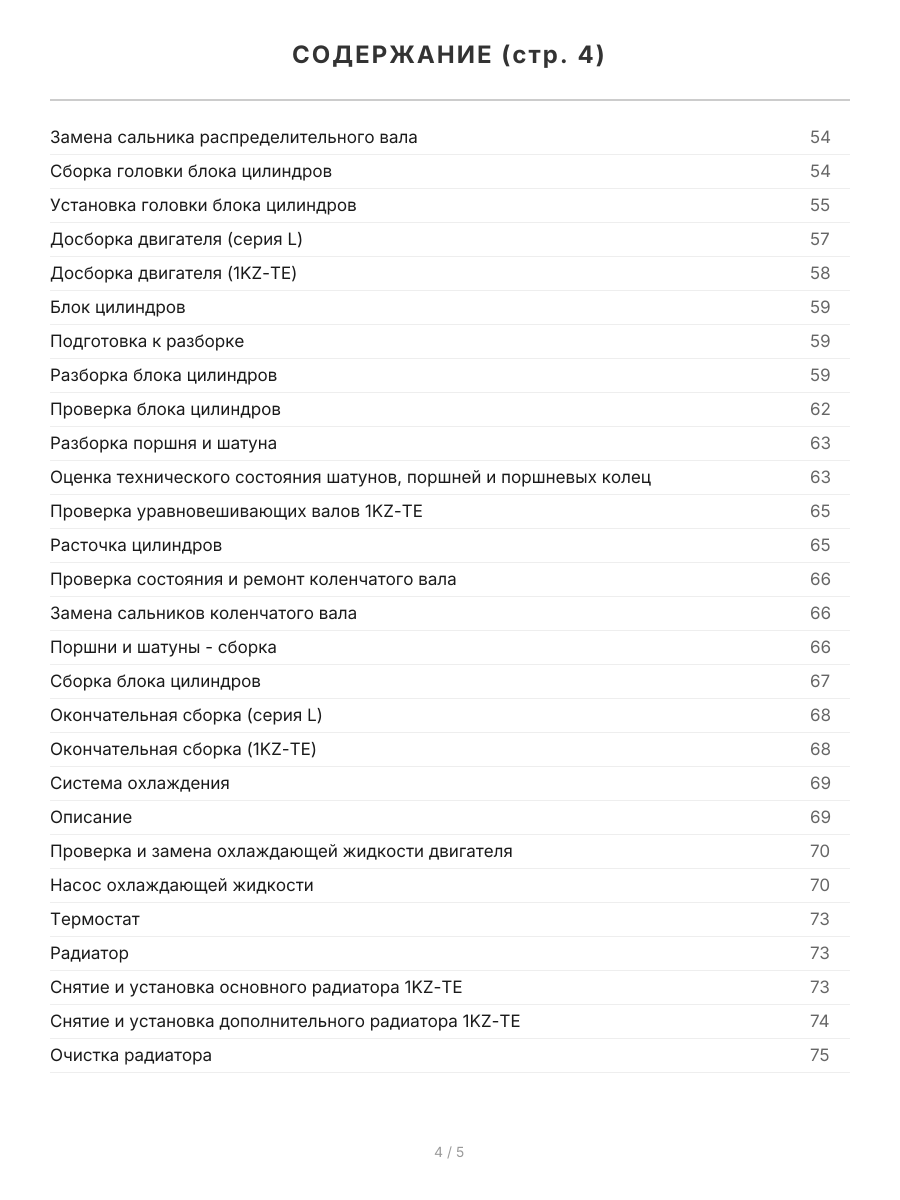 СОДЕРЖАНИЕ (стр. 4)

| | |
|---|---|
| Замена сальника распределительного вала | 54 |
| Сборка головки блока цилиндров | 54 |
| Установка головки блока цилиндров | 55 |
| Досборка двигателя (серия L) | 57 |
| Досборка двигателя (1KZ-TE) | 58 |
| Блок цилиндров | 59 |
| Подготовка к разборке | 59 |
| Разборка блока цилиндров | 59 |
| Проверка блока цилиндров | 62 |
| Разборка поршня и шатуна | 63 |
| Оценка технического состояния шатунов, поршней и поршневых колец | 63 |
| Проверка уравновешивающих валов 1KZ-TE | 65 |
| Расточка цилиндров | 65 |
| Проверка состояния и ремонт коленчатого вала | 66 |
| Замена сальников коленчатого вала | 66 |
| Поршни и шатуны - сборка | 66 |
| Сборка блока цилиндров | 67 |
| Окончательная сборка (серия L) | 68 |
| Окончательная сборка (1KZ-TE) | 68 |
| Система охлаждения | 69 |
| Описание | 69 |
| Проверка и замена охлаждающей жидкости двигателя | 70 |
| Насос охлаждающей жидкости | 70 |
| Термостат | 73 |
| Радиатор | 73 |
| Снятие и установка основного радиатора 1KZ-TE | 73 |
| Снятие и установка дополнительного радиатора 1KZ-TE | 74 |
| Очистка радиатора | 75 |

4 / 5